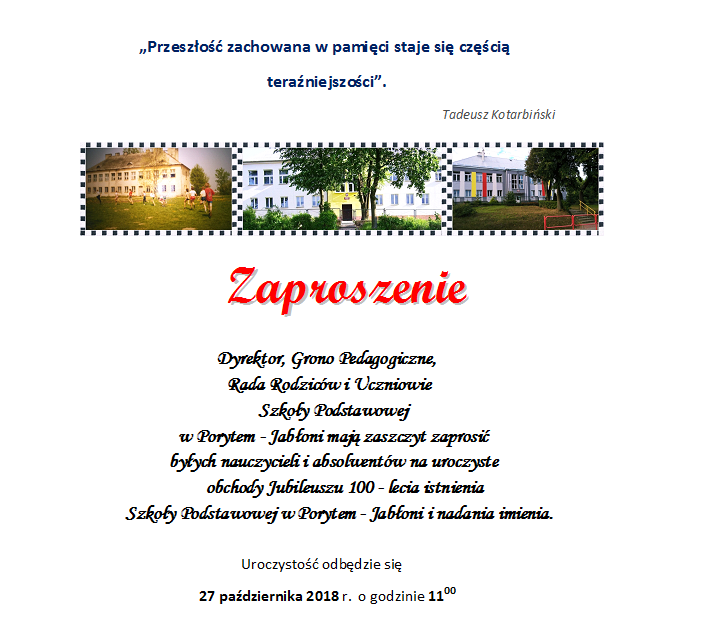 „Przeszłość zachowana w pamięci staje się częścią teraźniejszości”.

Tadeusz Kotarbiński

Zaproszenie

Dyrektor, Grono Pedagogiczne, Rada Rodziców i Uczniowie Szkoły Podstawowej w Porytem - Jabłoni mają zaszczyt zaprosić byłych nauczycieli i absolwentów na uroczyste obchody Jubileuszu 100 - lecia istnienia Szkoły Podstawowej w Porytem - Jabłoni i nadania imienia.

Uroczystość odbędzie się

27 października 2018 r. o godzinie $11^{00}$